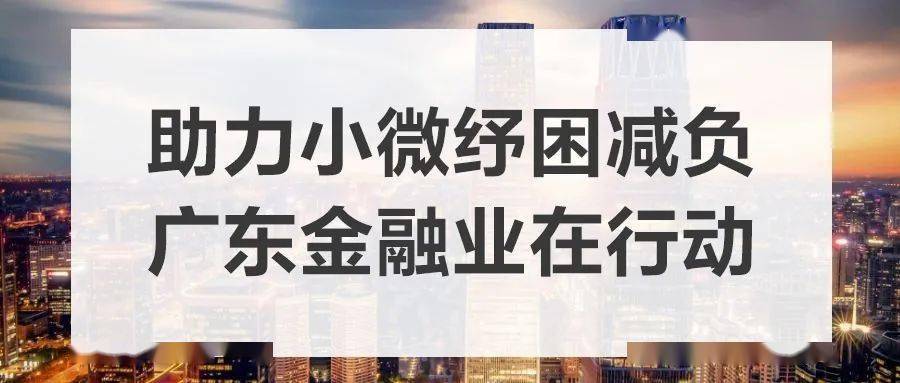 助力小微纾困减负
广东金融业在行动